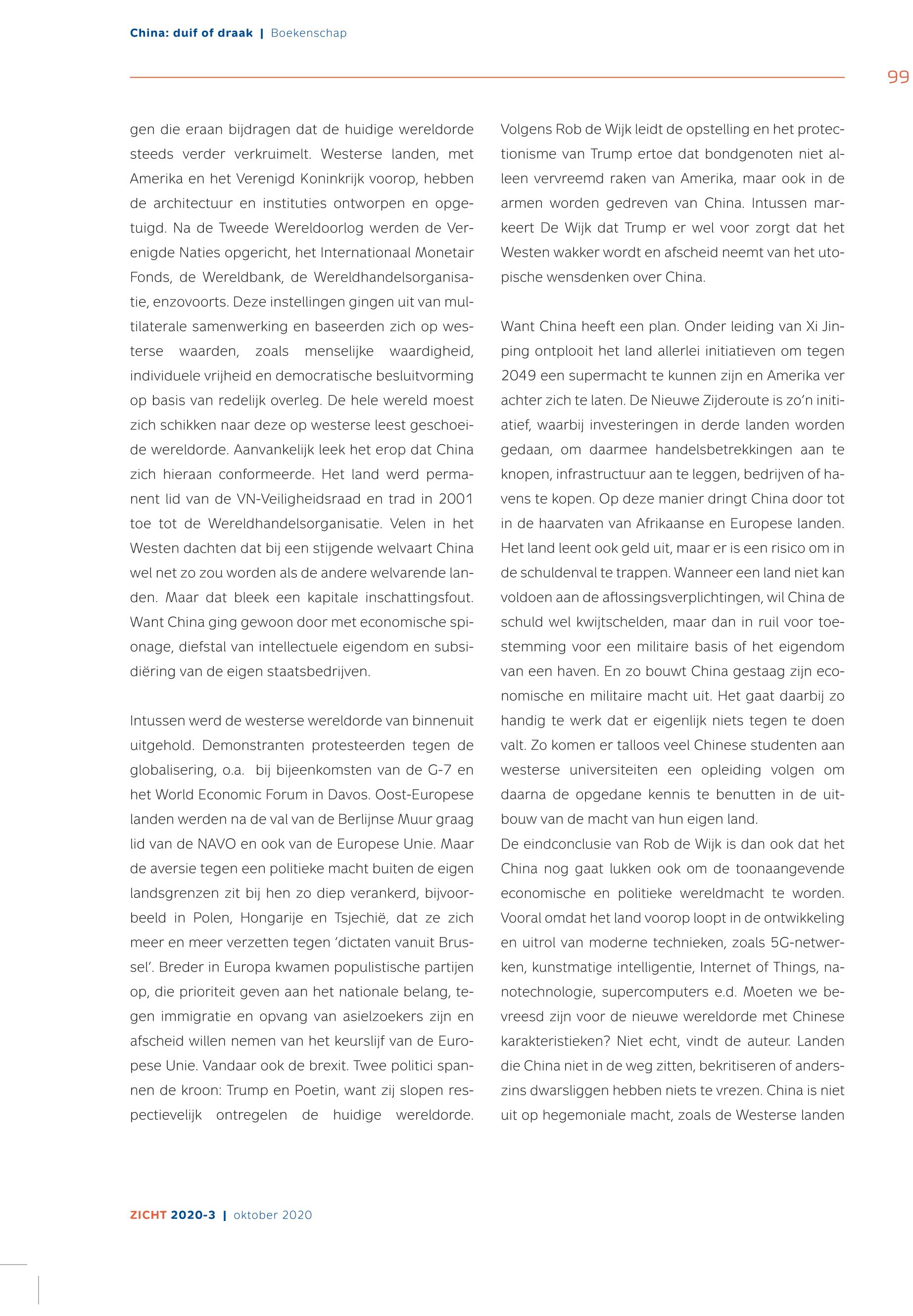 China: duif of draak | Boekenschap

99

gen die eraan bijdragen dat de huidige wereldorde steeds verder verkruimelt. Westerse landen, met Amerika en het Verenigd Koninkrijk voorop, hebben de architectuur en instituties ontworpen en opgetuigd. Na de Tweede Wereldoorlog werden de Verenigde Naties opgericht, het Internationaal Monetair Fonds, de Wereldbank, de Wereldhandelsorganisatie, enzovoorts. Deze instellingen gingen uit van multilaterale samenwerking en baseerden zich op westerse waarden, zoals menselijke waardigheid, individuele vrijheid en democratische besluitvorming op basis van redelijk overleg. De hele wereld moest zich schikken naar deze op westerse leest geschoeide wereldorde. Aanvankelijk leek het erop dat China zich hieraan conformeerde. Het land werd permanent lid van de VN-Veiligheidsraad en trad in 2001 toe tot de Wereldhandelsorganisatie. Velen in het Westen dachten dat bij een stijgende welvaart China wel net zo zou worden als de andere welvarende landen. Maar dat bleek een kapitale inschattingsfout. Want China ging gewoon door met economische spionage, diefstal van intellectuele eigendom en subsidiëring van de eigen staatsbedrijven.

Intussen werd de westerse wereldorde van binnenuit uitgehold. Demonstranten protesteerden tegen de globalisering, o.a. bij bijeenkomsten van de G-7 en het World Economic Forum in Davos. Oost-Europese landen werden na de val van de Berlijnse Muur graag lid van de NAVO en ook van de Europese Unie. Maar de aversie tegen een politieke macht buiten de eigen landsgrenzen zit bij hen zo diep verankerd, bijvoorbeeld in Polen, Hongarije en Tsjechië, dat ze zich meer en meer verzetten tegen 'dictaten vanuit Brussel'. Breder in Europa kwamen populistische partijen op, die prioriteit geven aan het nationale belang, tegen immigratie en opvang van asielzoekers zijn en afscheid willen nemen van het keurslijf van de Europese Unie. Vandaar ook de brexit. Twee politici spannen de kroon: Trump en Poetin, want zij slopen respectievelijk ontregelen de huidige wereldorde.

Volgens Rob de Wijk leidt de opstelling en het protectionisme van Trump ertoe dat bondgenoten niet alleen vervreemd raken van Amerika, maar ook in de armen worden gedreven van China. Intussen markeert De Wijk dat Trump er wel voor zorgt dat het Westen wakker wordt en afscheid neemt van het utopische wensdenken over China.

Want China heeft een plan. Onder leiding van Xi Jinping ontplooit het land allerlei initiatieven om tegen 2049 een supermacht te kunnen zijn en Amerika ver achter zich te laten. De Nieuwe Zijderoute is zo'n initiatief, waarbij investeringen in derde landen worden gedaan, om daarmee handelsbetrekkingen aan te knopen, infrastructuur aan te leggen, bedrijven of havens te kopen. Op deze manier dringt China door tot in de haarvaten van Afrikaanse en Europese landen. Het land leent ook geld uit, maar er is een risico om in de schuldenval te trappen. Wanneer een land niet kan voldoen aan de aflossingsverplichtingen, wil China de schuld wel kwijtschelden, maar dan in ruil voor toestemming voor een militaire basis of het eigendom van een haven. En zo bouwt China gestaag zijn economische en militaire macht uit. Het gaat daarbij zo handig te werk dat er eigenlijk niets tegen te doen valt. Zo komen er talloos veel Chinese studenten aan westerse universiteiten een opleiding volgen om daarna de opgedane kennis te benutten in de uitbouw van de macht van hun eigen land.
De eindconclusie van Rob de Wijk is dan ook dat het China nog gaat lukken ook om de toonaangevende economische en politieke wereldmacht te worden. Vooral omdat het land voorop loopt in de ontwikkeling en uitrol van moderne technieken, zoals 5G-netwerken, kunstmatige intelligentie, Internet of Things, nanotechnologie, supercomputers e.d. Moeten we bevreesd zijn voor de nieuwe wereldorde met Chinese karakteristieken? Niet echt, vindt de auteur. Landen die China niet in de weg zitten, bekritiseren of anderszins dwarsliggen hebben niets te vrezen. China is niet uit op hegemoniale macht, zoals de Westerse landen

ZICHT 2020-3 | oktober 2020